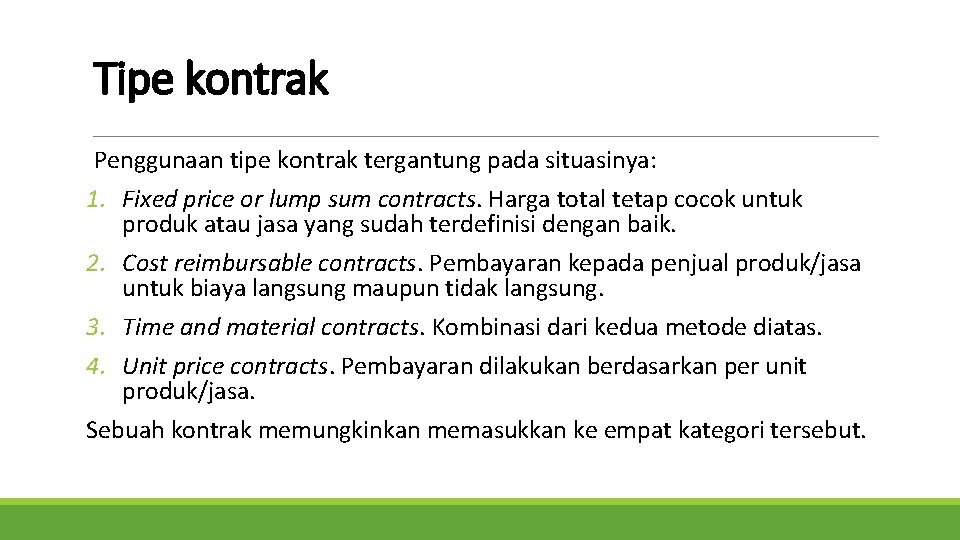 Tipe kontrak

Penggunaan tipe kontrak tergantung pada situasinya:

1. Fixed price or lump sum contracts. Harga total tetap cocok untuk produk atau jasa yang sudah terdefinisi dengan baik.
2. Cost reimbursable contracts. Pembayaran kepada penjual produk/jasa untuk biaya langsung maupun tidak langsung.
3. Time and material contracts. Kombinasi dari kedua metode diatas.
4. Unit price contracts. Pembayaran dilakukan berdasarkan per unit produk/jasa.

Sebuah kontrak memungkinkan memasukkan ke empat kategori tersebut.